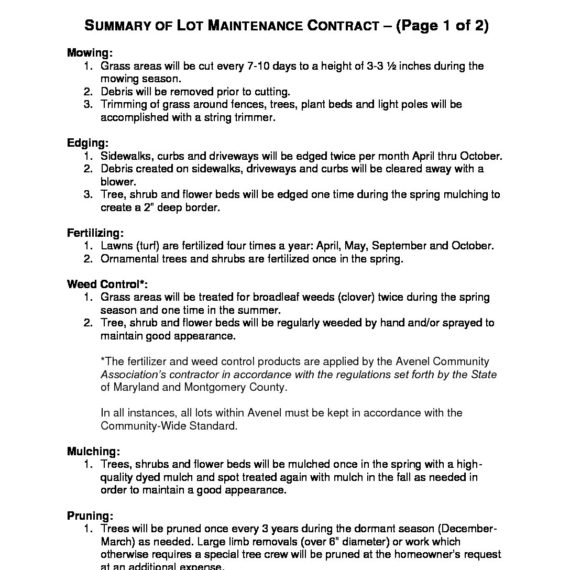 SUMMARY OF LOT MAINTENANCE CONTRACT – (Page 1 of 2)

Mowing:
1. Grass areas will be cut every 7-10 days to a height of 3-3 ½ inches during the mowing season.
2. Debris will be removed prior to cutting.
3. Trimming of grass around fences, trees, plant beds and light poles will be accomplished with a string trimmer.

Edging:
1. Sidewalks, curbs and driveways will be edged twice per month April thru October.
2. Debris created on sidewalks, driveways and curbs will be cleared away with a blower.
3. Tree, shrub and flower beds will be edged one time during the spring mulching to create a 2" deep border.

Fertilizing:
1. Lawns (turf) are fertilized four times a year: April, May, September and October.
2. Ornamental trees and shrubs are fertilized once in the spring.

Weed Control*:
1. Grass areas will be treated for broadleaf weeds (clover) twice during the spring season and one time in the summer.
2. Tree, shrub and flower beds will be regularly weeded by hand and/or sprayed to maintain good appearance.

*The fertilizer and weed control products are applied by the Avenel Community Association's contractor in accordance with the regulations set forth by the State of Maryland and Montgomery County.

In all instances, all lots within Avenel must be kept in accordance with the Community-Wide Standard.

Mulching:
1. Trees, shrubs and flower beds will be mulched once in the spring with a high-quality dyed mulch and spot treated again with mulch in the fall as needed in order to maintain a good appearance.

Pruning:
1. Trees will be pruned once every 3 years during the dormant season (December-March) as needed. Large limb removals (over 6" diameter) or work which otherwise requires a special tree crew will be pruned at the homeowner's request at an additional expense.